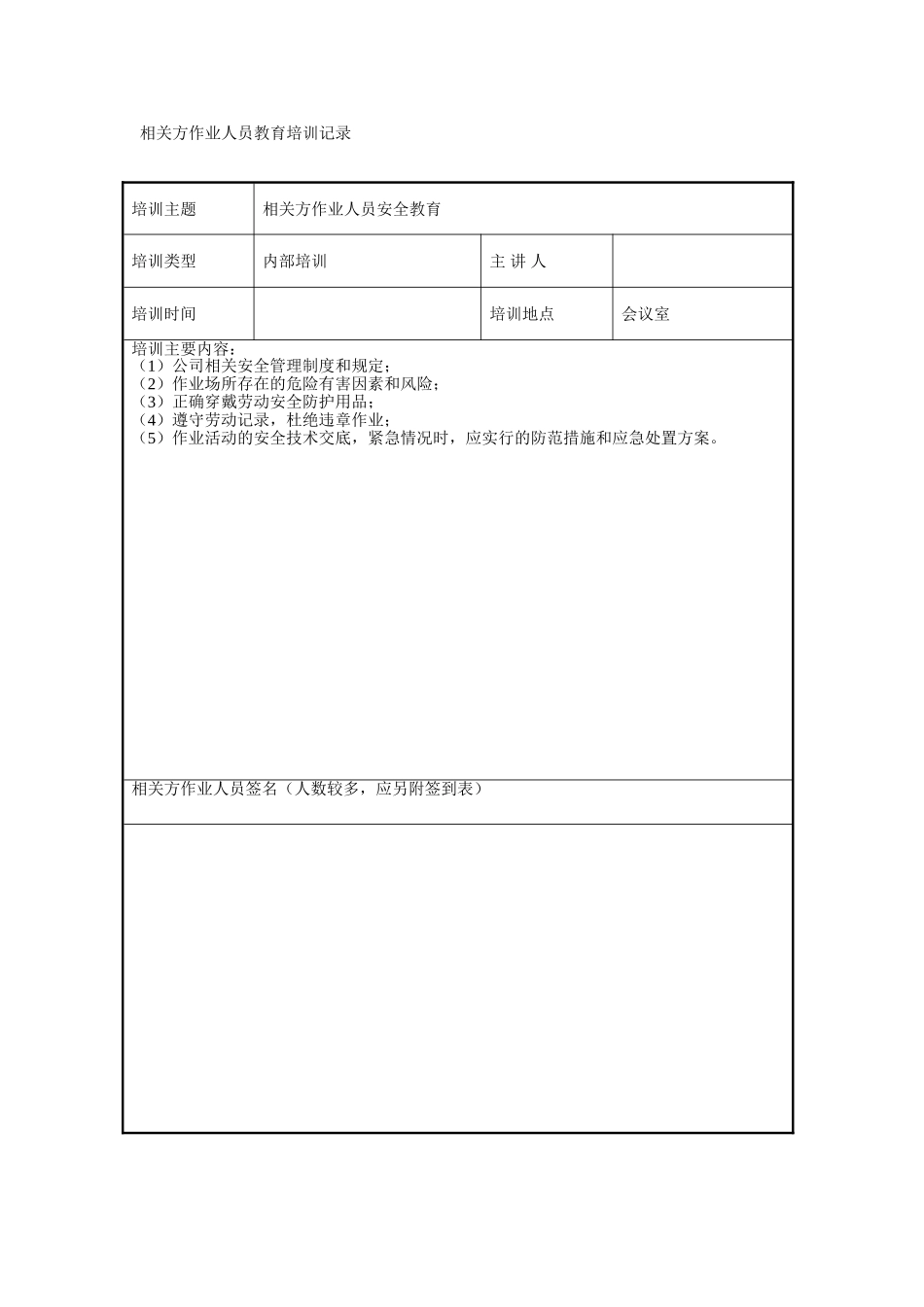 相关方作业人员教育培训记录

| 培训主题 | 相关方作业人员安全教育 | | |
|---|---|---|---|
| 培训类型 | 内部培训 | 主 讲 人 | |
| 培训时间 | | 培训地点 | 会议室 |

培训主要内容：
（1）公司相关安全管理制度和规定；
（2）作业场所存在的危险有害因素和风险；
（3）正确穿戴劳动安全防护用品；
（4）遵守劳动记录，杜绝违章作业；
（5）作业活动的安全技术交底，紧急情况时，应实行的防范措施和应急处置方案。

相关方作业人员签名（人数较多，应另附签到表）